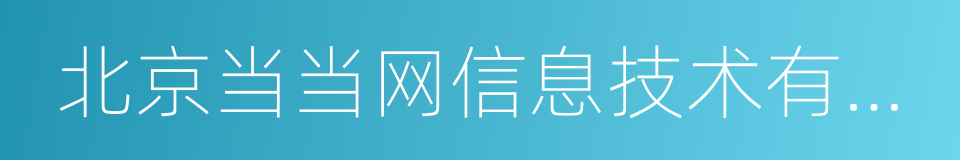 北京当当网信息技术有...